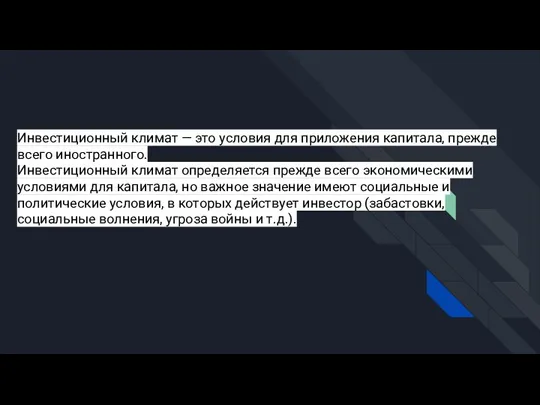 Инвестиционный климат — это условия для приложения капитала, прежде всего иностранного.
Инвестиционный климат определяется прежде всего экономическими условиями для капитала, но важное значение имеют социальные и политические условия, в которых действует инвестор (забастовки, социальные волнения, угроза войны и т.д.).